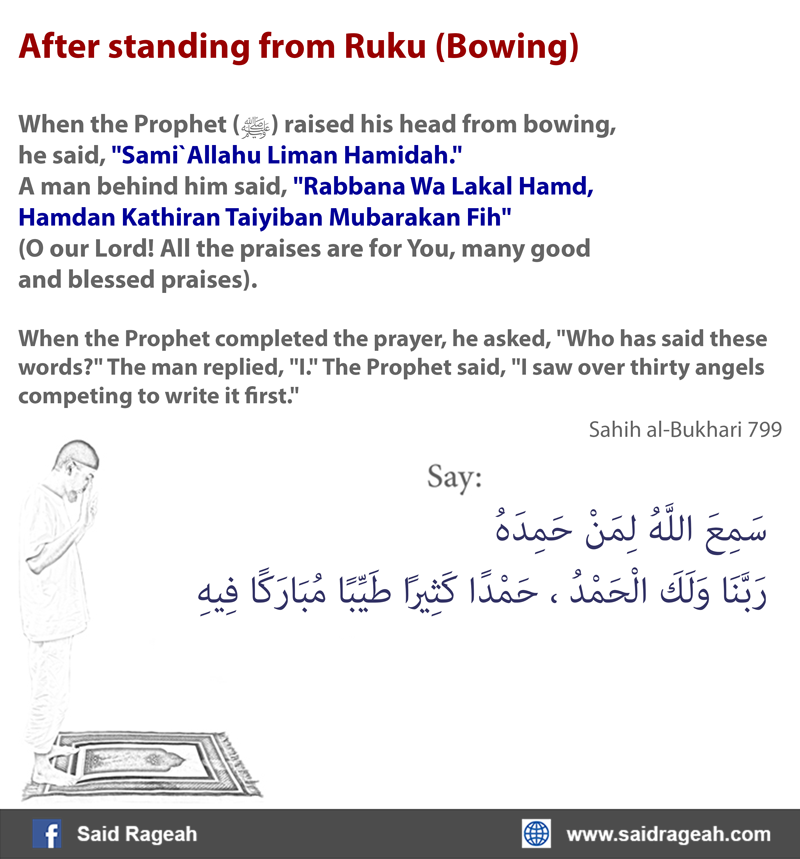 After standing from Ruku (Bowing)

When the Prophet (ﷺ) raised his head from bowing, he said, "Sami`Allahu Liman Hamidah." A man behind him said, "Rabbana Wa Lakal Hamd, Hamdan Kathiran Taiyiban Mubarakan Fih" (O our Lord! All the praises are for You, many good and blessed praises).

When the Prophet completed the prayer, he asked, "Who has said these words?" The man replied, "I." The Prophet said, "I saw over thirty angels competing to write it first."

Sahih al-Bukhari 799

Say:

سَمِعَ اللَّهُ لِمَنْ حَمِدَهُ

رَبَّنَا وَلَكَ الْحَمْدُ ، حَمْدًا كَثِيرًا طَيِّبًا مُبَارَكًا فِيهِ

Said Rageah

www.saidrageah.com